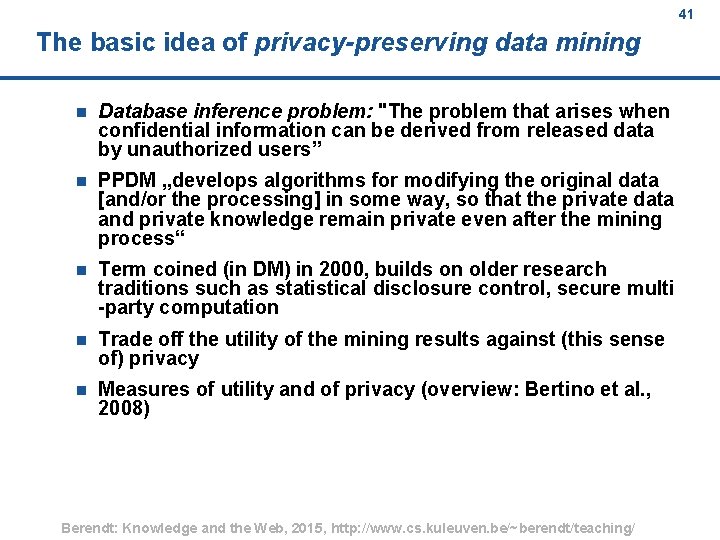 41

The basic idea of privacy-preserving data mining

- Database inference problem: "The problem that arises when confidential information can be derived from released data by unauthorized users”
- PPDM „develops algorithms for modifying the original data [and/or the processing] in some way, so that the private data and private knowledge remain private even after the mining process“
- Term coined (in DM) in 2000, builds on older research traditions such as statistical disclosure control, secure multi -party computation
- Trade off the utility of the mining results against (this sense of) privacy
- Measures of utility and of privacy (overview: Bertino et al., 2008)

Berendt: Knowledge and the Web, 2015, http://www.cs.kuleuven.be/~berendt/teaching/